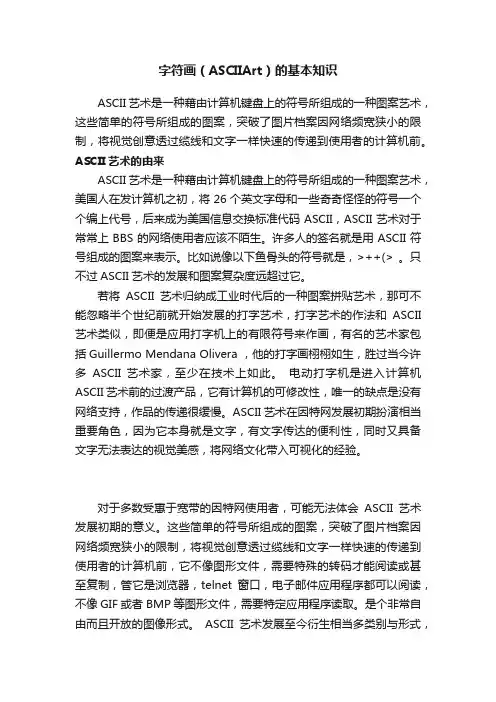 字符画（ASCIIArt）的基本知识

ASCII 艺术是一种藉由计算机键盘上的符号所组成的一种图案艺术，这些简单的符号所组成的图案，突破了图片档案因网络频宽狭小的限制，将视觉创意透过缆线和文字一样快速的传递到使用者的计算机前。

ASCII 艺术的由来

ASCII 艺术是一种藉由计算机键盘上的符号所组成的一种图案艺术，美国人在发计算机之初，将 26 个英文字母和一些奇奇怪怪的符号一个个编上代号，后来成为美国信息交换标准代码 ASCII，ASCII 艺术对于常常上 BBS 的网络使用者应该不陌生。许多人的签名就是用 ASCII 符号组成的图案来表示。比如说像以下鱼骨头的符号就是，>++(> 。只不过 ASCII 艺术的发展和图案复杂度远超过它。

若将 ASCII 艺术归纳成工业时代后的一种图案拼贴艺术，那可不能忽略半个世纪前就开始发展的打字艺术，打字艺术的作法和 ASCII 艺术类似，即便是应用打字机上的有限符号来作画，有名的艺术家包括 Guillermo Mendana Olivera ，他的打字画栩栩如生，胜过当今许多 ASCII 艺术家，至少在技术上如此。 电动打字机是进入计算机 ASCII 艺术前的过渡产品，它有计算机的可修改性，唯一的缺点是没有网络支持，作品的传递很缓慢。ASCII 艺术在因特网发展初期扮演相当重要角色，因为它本身就是文字，有文字传达的便利性，同时又具备文字无法表达的视觉美感，将网络文化带入可视化的经验。

对于多数受惠于宽带的因特网使用者，可能无法体会 ASCII 艺术发展初期的意义。这些简单的符号所组成的图案，突破了图片档案因网络频宽狭小的限制，将视觉创意透过缆线和文字一样快速的传递到使用者的计算机前，它不像图形文件，需要特殊的转码才能阅读或甚至复制，管它是浏览器，telnet 窗口，电子邮件应用程序都可以阅读，不像 GIF 或者 BMP 等图形文件，需要特定应用程序读取。是个非常自由而且开放的图像形式。 ASCII 艺术发展至今衍生相当多类别与形式，